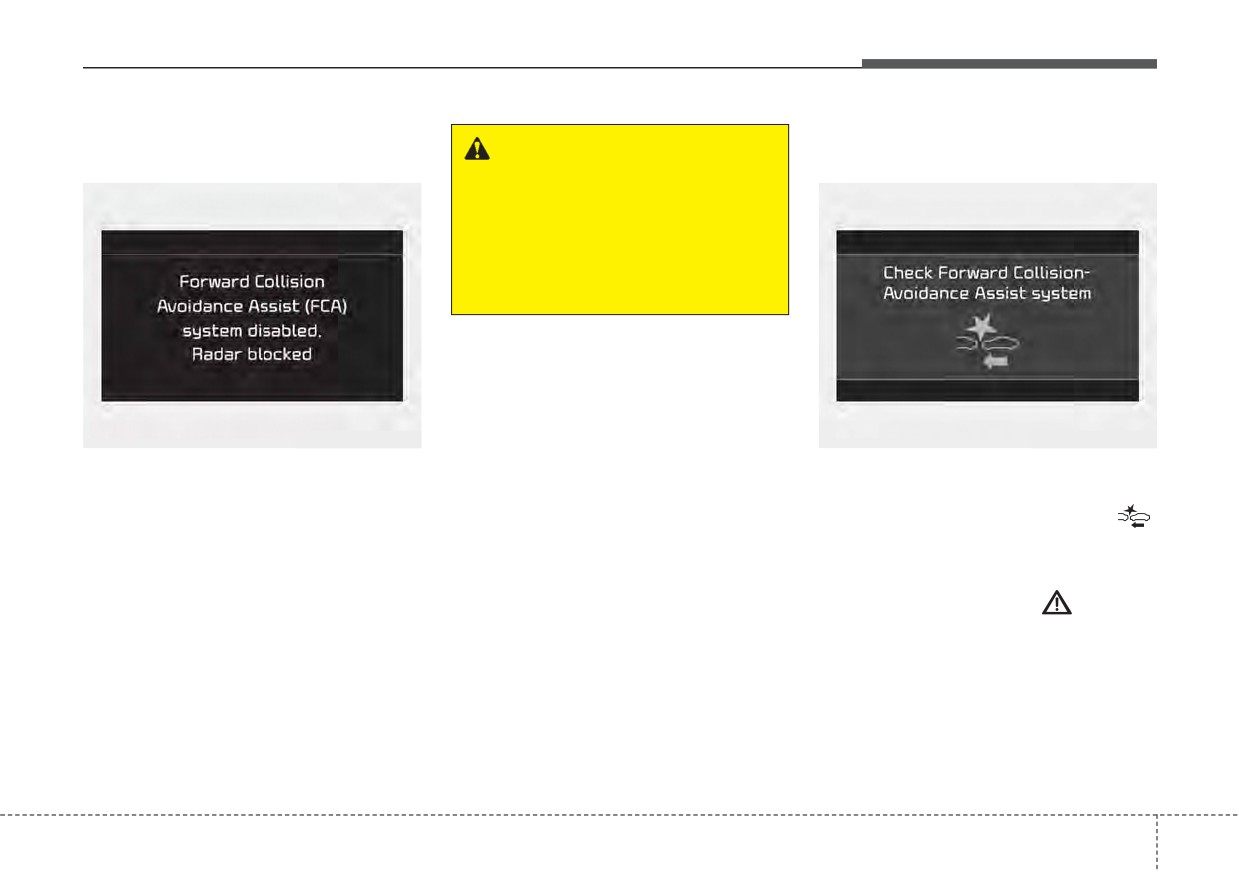 Forward Collision Avoidance Assist (FCA) system disabled. Radar blocked

Check Forward Collision-Avoidance Assist system